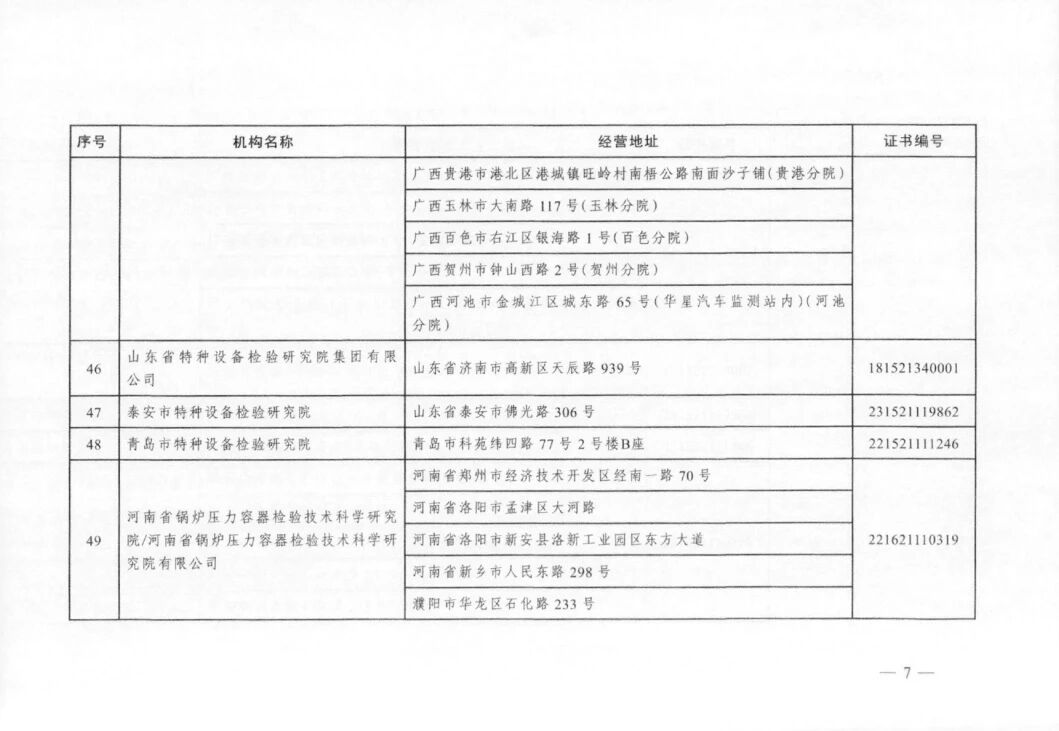 | 序号 | 机构名称 | 经营地址 | 证书编号 |
|---|---|---|---|
| | | 广西贵港市港北区港城镇旺岭村南梧公路南面沙子铺(贵港分院) | |
| | | 广西玉林市大南路117号(玉林分院) | |
| | | 广西百色市右江区银海路1号(百色分院) | |
| | | 广西贺州市钟山西路2号(贺州分院) | |
| | | 广西河池市金城江区城东路65号(华星汽车监测站内)(河池分院) | |
| 46 | 山东省特种设备检验研究院集团有限公司 | 山东省济南市高新区天辰路939号 | 181521340001 |
| 47 | 泰安市特种设备检验研究院 | 山东省泰安市佛光路306号 | 231521119862 |
| 48 | 青岛市特种设备检验研究院 | 青岛市科苑纬四路77号2号楼B座 | 221521111246 |
| 49 | 河南省锅炉压力容器检验技术科学研究院/河南省锅炉压力容器检验技术科学研究院有限公司 | 河南省郑州市经济技术开发区经南一路70号 | 221621110319 |
| | | 河南省洛阳市孟津区大河路 | |
| | | 河南省洛阳市新安县洛新工业园区东方大道 | |
| | | 河南省新乡市人民东路298号 | |
| | | 濮阳市华龙区石化路233号 | |

— 7 —